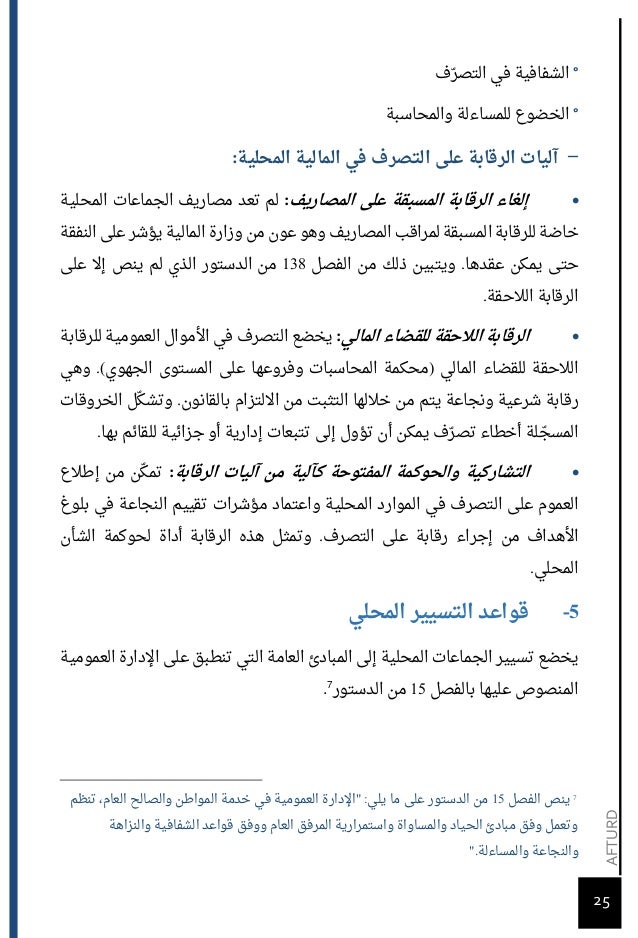 ° الشفافية في التصرّف

° الخضوع للمساءلة والمحاسبة

– آليات الرقابة على التصرف في المالية المحلية:

• إلغاء الرقابة المسبقة على المصاريف: لم تعد مصاريف الجماعات المحلية خاضة للرقابة المسبقة لمراقب المصاريف وهو عون من وزارة المالية يؤشر على النفقة حتى يمكن عقدها. ويتبين ذلك من الفصل 138 من الدستور الذي لم ينص إلا على الرقابة اللاحقة.

• الرقابة اللاحقة للقضاء المالي: يخضع التصرف في الأموال العمومية للرقابة اللاحقة للقضاء المالي (محكمة المحاسبات وفروعها على المستوى الجهوي). وهي رقابة شرعية ونجاعة يتم من خلالها التثبت من الالتزام بالقانون. وتشكّل الخروقات المسجّلة أخطاء تصرّف يمكن أن تؤول إلى تتبعات إدارية أو جزائية للقائم بها.

• التشاركية والحوكمة المفتوحة كآلية من آليات الرقابة: تمكّن من إطلاع العموم على التصرف في الموارد المحلية واعتماد مؤشرات تقييم النجاعة في بلوغ الأهداف من إجراء رقابة على التصرف. وتمثل هذه الرقابة أداة لحوكمة الشأن المحلي.

5- قواعد التسيير المحلي

يخضع تسيير الجماعات المحلية إلى المبادئ العامة التي تنطبق على الإدارة العمومية المنصوص عليها بالفصل 15 من الدستور$^7$.

$^7$ ينص الفصل 15 من الدستور على ما يلي: "الإدارة العمومية في خدمة المواطن والصالح العام، تنظم وتعمل وفق مبادئ الحياد والمساواة واستمرارية المرفق العام ووفق قواعد الشفافية والنزاهة والنجاعة والمساءلة."

AFTURD

25